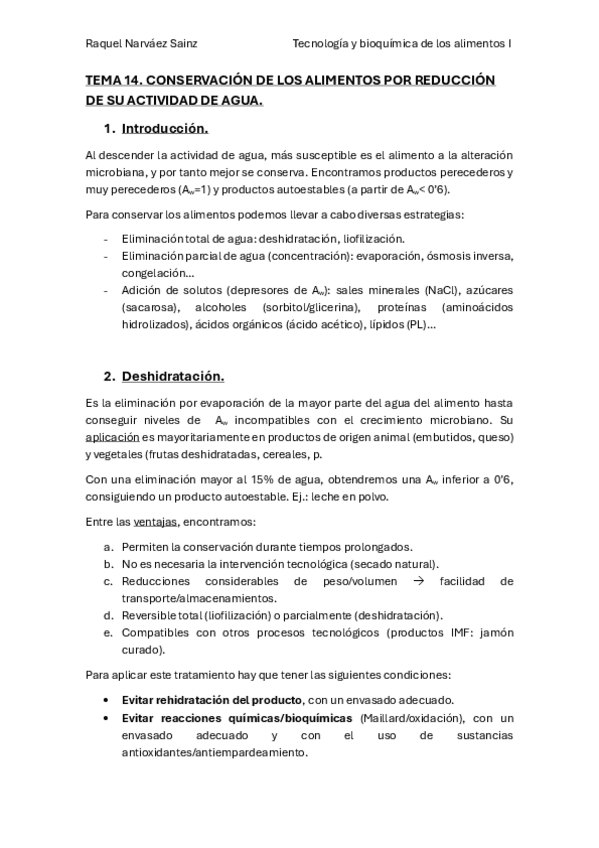 Raquel Narváez Sainz

Tecnología y bioquímica de los alimentos I

TEMA 14. CONSERVACIÓN DE LOS ALIMENTOS POR REDUCCIÓN DE SU ACTIVIDAD DE AGUA.

1. Introducción.

Al descender la actividad de agua, más susceptible es el alimento a la alteración microbiana, y por tanto mejor se conserva. Encontramos productos perecederos y muy perecederos ($A_w$=1) y productos autoestables (a partir de $A_w$< 0'6).

Para conservar los alimentos podemos llevar a cabo diversas estrategias:

- Eliminación total de agua: deshidratación, liofilización.
- Eliminación parcial de agua (concentración): evaporación, ósmosis inversa, congelación…
- Adición de solutos (depresores de $A_w$): sales minerales (NaCl), azúcares (sacarosa), alcoholes (sorbitol/glicerina), proteínas (aminoácidos hidrolizados), ácidos orgánicos (ácido acético), lípidos (PL)…

2. Deshidratación.

Es la eliminación por evaporación de la mayor parte del agua del alimento hasta conseguir niveles de $A_w$ incompatibles con el crecimiento microbiano. Su aplicación es mayoritariamente en productos de origen animal (embutidos, queso) y vegetales (frutas deshidratadas, cereales, p.

Con una eliminación mayor al 15% de agua, obtendremos una $A_w$ inferior a 0'6, consiguiendo un producto autoestable. Ej.: leche en polvo.

Entre las ventajas, encontramos:

a. Permiten la conservación durante tiempos prolongados.
b. No es necesaria la intervención tecnológica (secado natural).
c. Reducciones considerables de peso/volumen → facilidad de transporte/almacenamientos.
d. Reversible total (liofilización) o parcialmente (deshidratación).
e. Compatibles con otros procesos tecnológicos (productos IMF: jamón curado).

Para aplicar este tratamiento hay que tener las siguientes condiciones:

• Evitar rehidratación del producto, con un envasado adecuado.
• Evitar reacciones químicas/bioquímicas (Maillard/oxidación), con un envasado adecuado y con el uso de sustancias antioxidantes/antiempardeamiento.